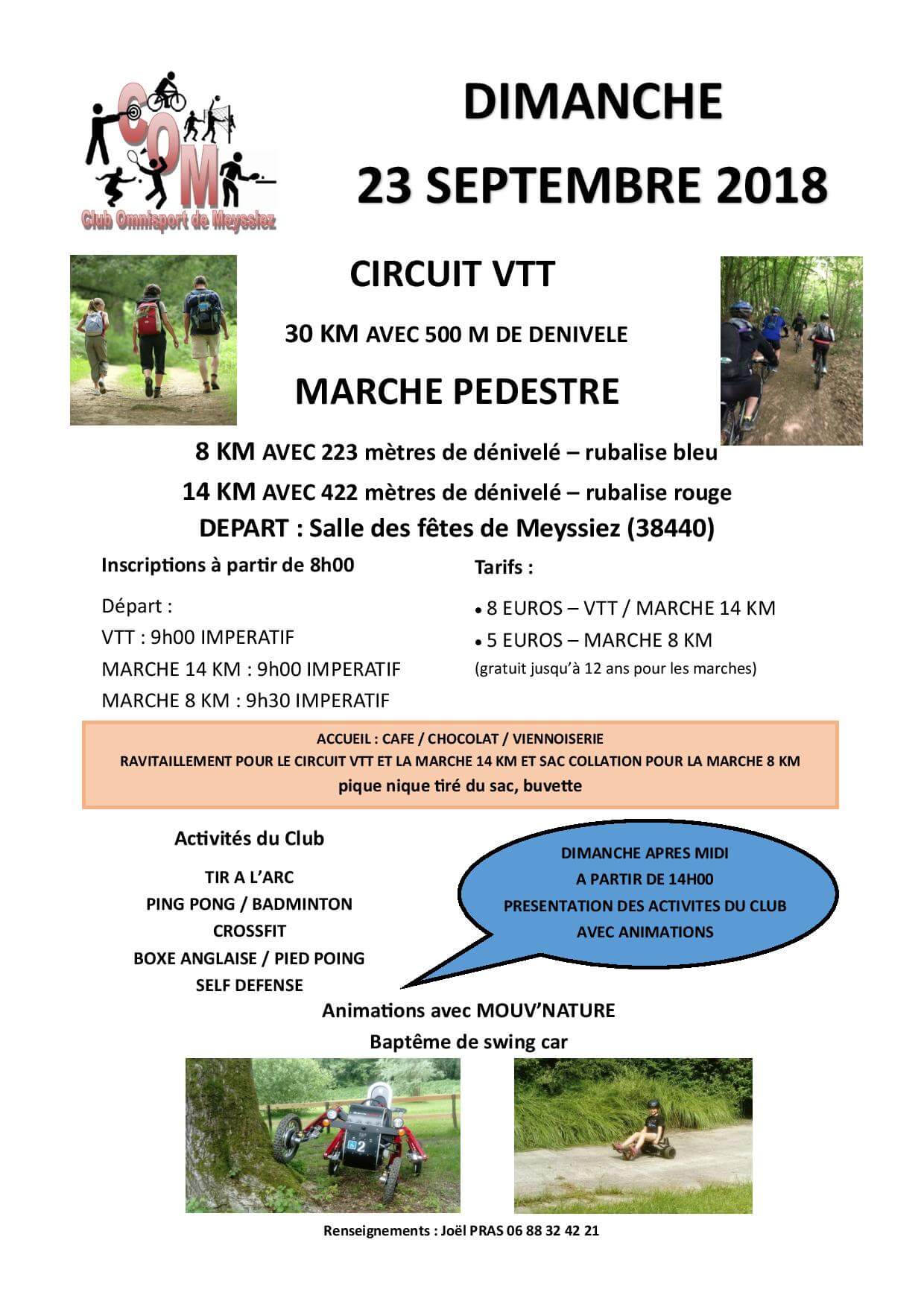 COM
Club Omnisport de Meyssiez

DIMANCHE
23 SEPTEMBRE 2018

CIRCUIT VTT

30 KM AVEC 500 M DE DENIVELE

MARCHE PEDESTRE

8 KM AVEC 223 mètres de dénivelé – rubalise bleu
14 KM AVEC 422 mètres de dénivelé – rubalise rouge
DEPART : Salle des fêtes de Meyssiez (38440)

Inscriptions à partir de 8h00

Départ :
VTT : 9h00 IMPERATIF
MARCHE 14 KM : 9h00 IMPERATIF
MARCHE 8 KM : 9h30 IMPERATIF

Tarifs :

• 8 EUROS – VTT / MARCHE 14 KM
• 5 EUROS – MARCHE 8 KM
(gratuit jusqu'à 12 ans pour les marches)

ACCUEIL : CAFE / CHOCOLAT / VIENNOISERIE
RAVITAILLEMENT POUR LE CIRCUIT VTT ET LA MARCHE 14 KM ET SAC COLLATION POUR LA MARCHE 8 KM
pique nique tiré du sac, buvette

Activités du Club

TIR A L'ARC
PING PONG / BADMINTON
CROSSFIT
BOXE ANGLAISE / PIED POING
SELF DEFENSE

DIMANCHE APRES MIDI
A PARTIR DE 14H00
PRESENTATION DES ACTIVITES DU CLUB
AVEC ANIMATIONS

Animations avec MOUV'NATURE
Baptême de swing car

2

Renseignements : Joël PRAS 06 88 32 42 21